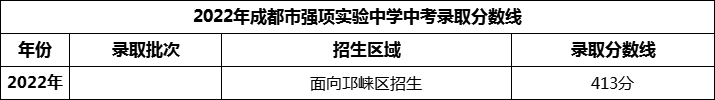 2022年成都市强项实验中学中考录取分数线

| 年份 | 录取批次 | 招生区域 | 录取分数线 |
|---|---|---|---|
| 2022年 |  | 面向邛崃区招生 | 413分 |